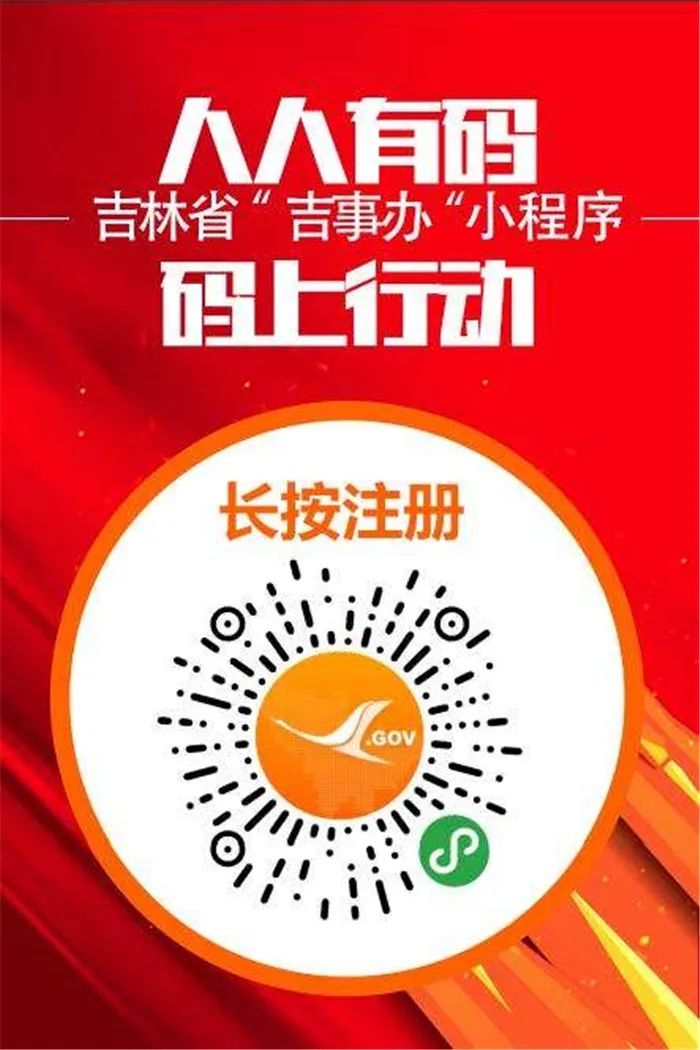 人人有码

吉林省“吉事办“小程序

码上行动

长按注册

.GOV